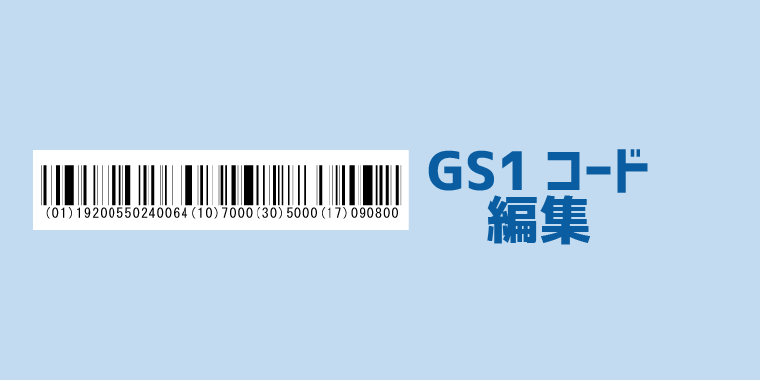 (01)19200550240064(10)7000(30)5000(17)090800

GS1 コード
編集